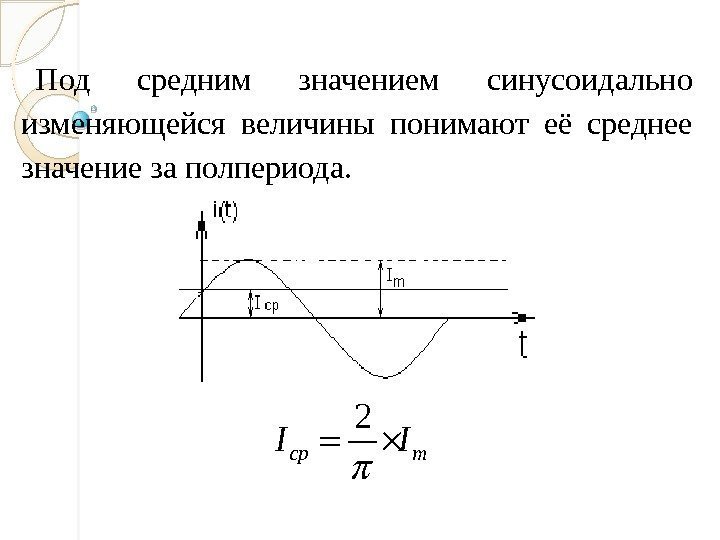 Под средним значением синусоидально изменяющейся величины понимают её среднее значение за полпериода.

i(t)

$I_m$

$I_{cp}$

t

$I_{cp} = \frac{2}{\pi} \times I_m$